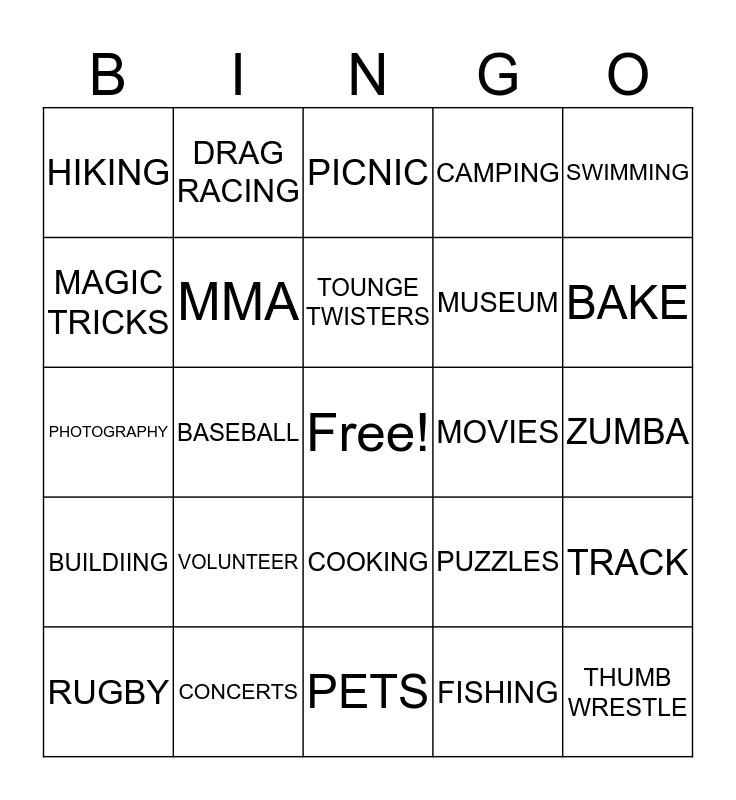 | B | I | N | G | O |
|---|---|---|---|---|
| HIKING | DRAG RACING | PICNIC | CAMPING | SWIMMING |
| MAGIC TRICKS | MMA | TOUNGE TWISTERS | MUSEUM | BAKE |
| PHOTOGRAPHY | BASEBALL | Free! | MOVIES | ZUMBA |
| BUILDIING | VOLUNTEER | COOKING | PUZZLES | TRACK |
| RUGBY | CONCERTS | PETS | FISHING | THUMB WRESTLE |